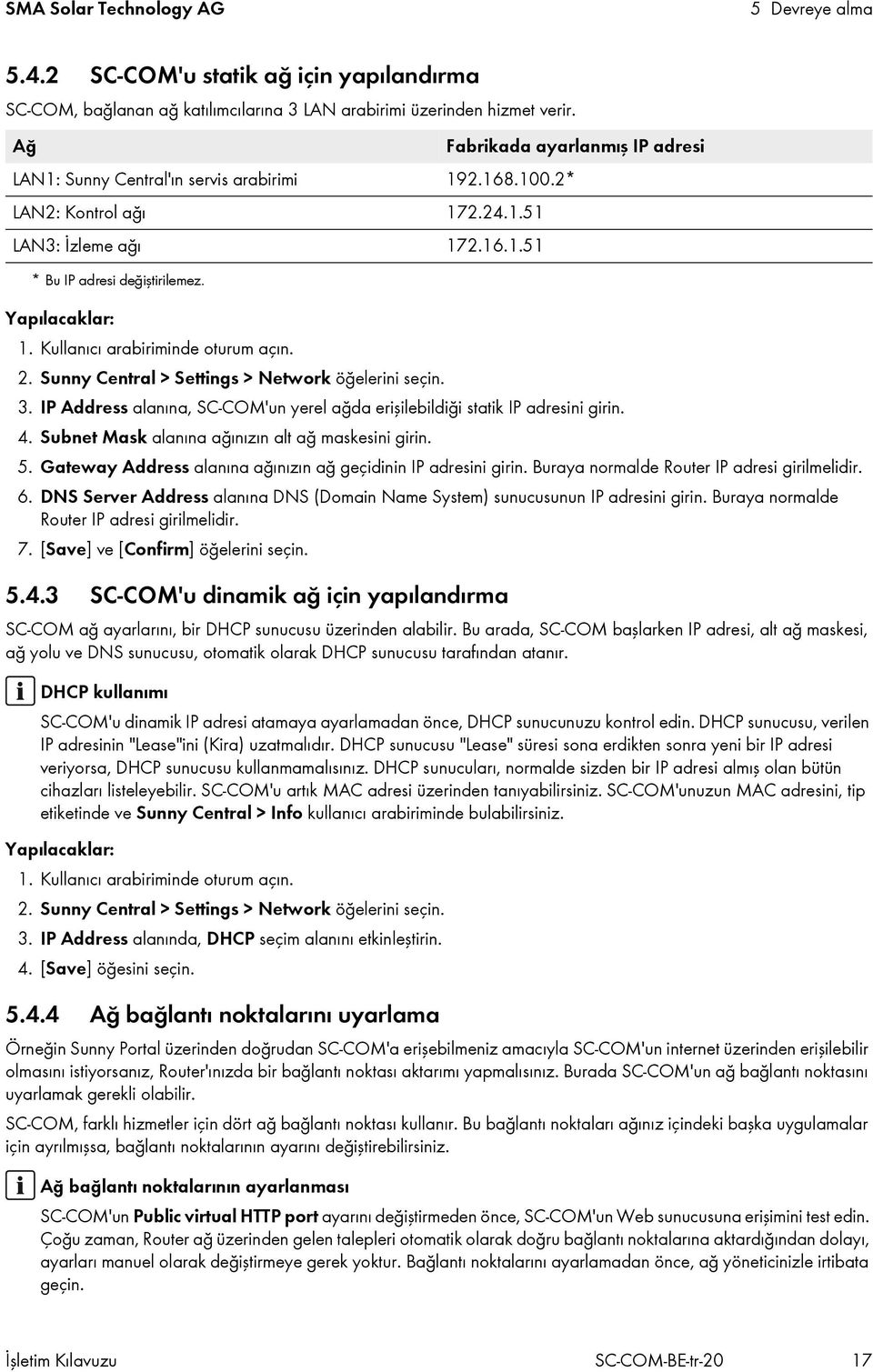 SMA Solar Technology AG 5 Devreye alma

5.4.2 SC-COM'u statik ağ için yapılandırma

SC-COM, bağlanan ağ katılımcılarına 3 LAN arabirimi üzerinden hizmet verir.

| Ağ | Fabrikada ayarlanmış IP adresi |
|---|---|
| LAN1: Sunny Central'ın servis arabirimi | 192.168.100.2* |
| LAN2: Kontrol ağı | 172.24.1.51 |
| LAN3: İzleme ağı | 172.16.1.51 |

* Bu IP adresi değiştirilemez.

Yapılacaklar:

1. Kullanıcı arabiriminde oturum açın.
2. Sunny Central > Settings > Network öğelerini seçin.
3. IP Address alanına, SC-COM'un yerel ağda erişilebildiği statik IP adresini girin.
4. Subnet Mask alanına ağınızın alt ağ maskesini girin.
5. Gateway Address alanına ağınızın ağ geçidinin IP adresini girin. Buraya normalde Router IP adresi girilmelidir.
6. DNS Server Address alanına DNS (Domain Name System) sunucusunun IP adresini girin. Buraya normalde Router IP adresi girilmelidir.
7. [Save] ve [Confirm] öğelerini seçin.

5.4.3 SC-COM'u dinamik ağ için yapılandırma

SC-COM ağ ayarlarını, bir DHCP sunucusu üzerinden alabilir. Bu arada, SC-COM başlarken IP adresi, alt ağ maskesi, ağ yolu ve DNS sunucusu, otomatik olarak DHCP sunucusu tarafından atanır.

DHCP kullanımı

SC-COM'u dinamik IP adresi atamaya ayarlamadan önce, DHCP sunucunuzu kontrol edin. DHCP sunucusu, verilen IP adresinin "Lease"ini (Kira) uzatmalıdır. DHCP sunucusu "Lease" süresi sona erdikten sonra yeni bir IP adresi veriyorsa, DHCP sunucusu kullanmamalısınız. DHCP sunucuları, normalde sizden bir IP adresi almış olan bütün cihazları listeleyebilir. SC-COM'u artık MAC adresi üzerinden tanıyabilirsiniz. SC-COM'unuzun MAC adresini, tip etiketinde ve Sunny Central > Info kullanıcı arabiriminde bulabilirsiniz.

Yapılacaklar:

1. Kullanıcı arabiriminde oturum açın.
2. Sunny Central > Settings > Network öğelerini seçin.
3. IP Address alanında, DHCP seçim alanını etkinleştirin.
4. [Save] öğesini seçin.

5.4.4 Ağ bağlantı noktalarını uyarlama

Örneğin Sunny Portal üzerinden doğrudan SC-COM'a erişebilmeniz amacıyla SC-COM'un internet üzerinden erişilebilir olmasını istiyorsanız, Router'ınızda bir bağlantı noktası aktarımı yapmalısınız. Burada SC-COM'un ağ bağlantı noktasını uyarlamak gerekli olabilir.

SC-COM, farklı hizmetler için dört ağ bağlantı noktası kullanır. Bu bağlantı noktaları ağınız içindeki başka uygulamalar için ayrılmışsa, bağlantı noktalarının ayarını değiştirebilirsiniz.

Ağ bağlantı noktalarının ayarlanması

SC-COM'un Public virtual HTTP port ayarını değiştirmeden önce, SC-COM'un Web sunucusuna erişimini test edin. Çoğu zaman, Router ağ üzerinden gelen talepleri otomatik olarak doğru bağlantı noktalarına aktardığından dolayı, ayarları manuel olarak değiştirmeye gerek yoktur. Bağlantı noktalarını ayarlamadan önce, ağ yöneticinizle irtibata geçin.

İşletim Kılavuzu SC-COM-BE-tr-20 17